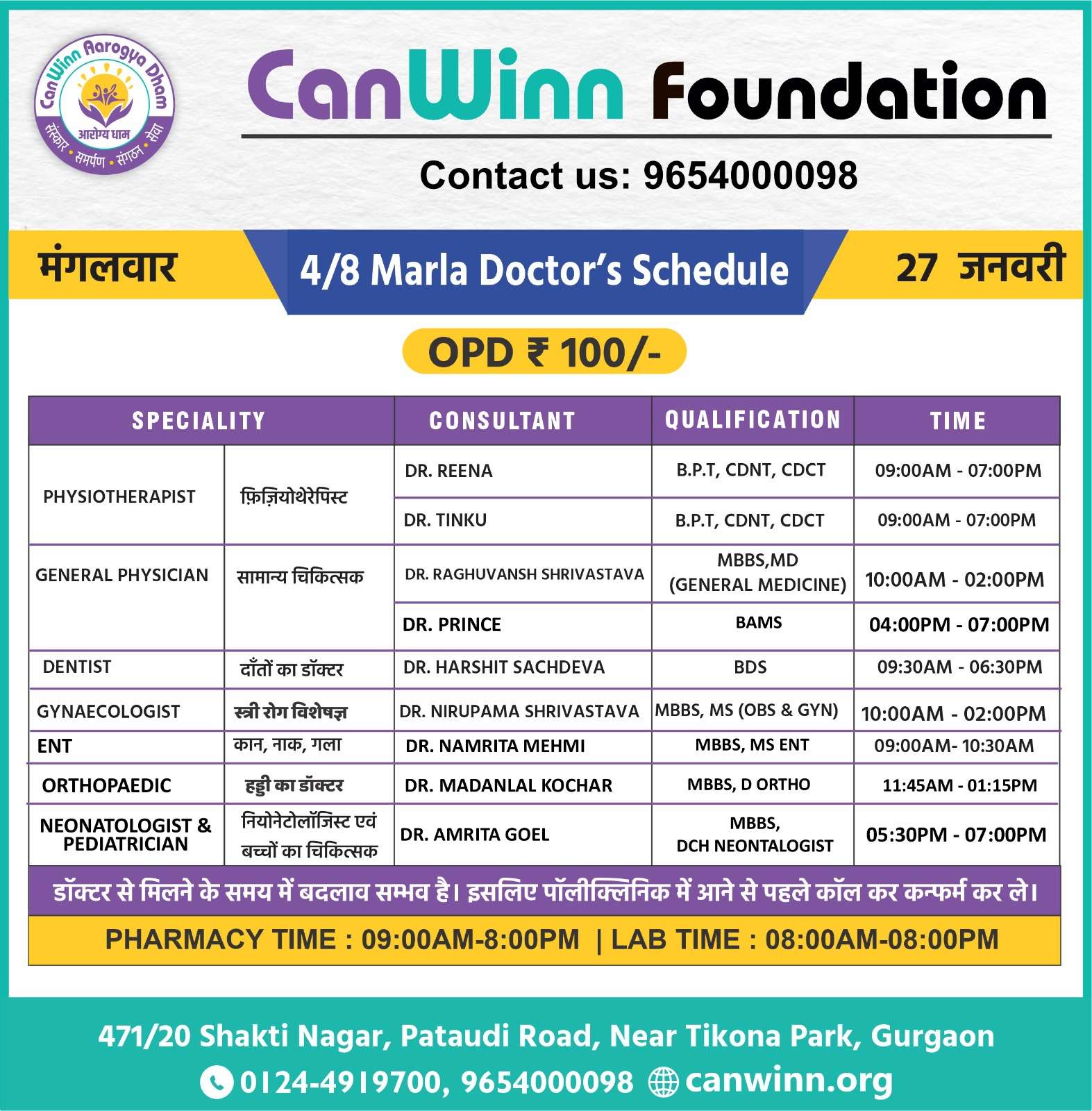 CanWinn Aarogya Dham
आरोग्य धाम
संस्कार • समर्पण • संगठन • सेवा

CanWinn Foundation

Contact us: 9654000098

मंगलवार

4/8 Marla Doctor's Schedule

27 जनवरी

OPD ₹ 100/-

| SPECIALITY | | CONSULTANT | QUALIFICATION | TIME |
|---|---|---|---|---|
| PHYSIOTHERAPIST | फ़िज़ियोथेरेपिस्ट | DR. REENA | B.P.T, CDNT, CDCT | 09:00AM - 07:00PM |
| | | DR. TINKU | B.P.T, CDNT, CDCT | 09:00AM - 07:00PM |
| GENERAL PHYSICIAN | सामान्य चिकित्सक | DR. RAGHUVANSH SHRIVASTAVA | MBBS,MD (GENERAL MEDICINE) | 10:00AM - 02:00PM |
| | | DR. PRINCE | BAMS | 04:00PM - 07:00PM |
| DENTIST | दाँतों का डॉक्टर | DR. HARSHIT SACHDEVA | BDS | 09:30AM - 06:30PM |
| GYNAECOLOGIST | स्त्री रोग विशेषज्ञ | DR. NIRUPAMA SHRIVASTAVA | MBBS, MS (OBS & GYN) | 10:00AM - 02:00PM |
| ENT | कान, नाक, गला | DR. NAMRITA MEHMI | MBBS, MS ENT | 09:00AM- 10:30AM |
| ORTHOPAEDIC | हड्डी का डॉक्टर | DR. MADANLAL KOCHAR | MBBS, D ORTHO | 11:45AM - 01:15PM |
| NEONATOLOGIST & PEDIATRICIAN | नियोनेटोलॉजिस्ट एवं बच्चों का चिकित्सक | DR. AMRITA GOEL | MBBS, DCH NEONTALOGIST | 05:30PM - 07:00PM |

डॉक्टर से मिलने के समय में बदलाव सम्भव है। इसलिए पॉलीक्लिनिक में आने से पहले कॉल कर कन्फर्म कर ले।

PHARMACY TIME : 09:00AM-8:00PM | LAB TIME : 08:00AM-08:00PM

471/20 Shakti Nagar, Pataudi Road, Near Tikona Park, Gurgaon

0124-4919700, 9654000098 canwinn.org